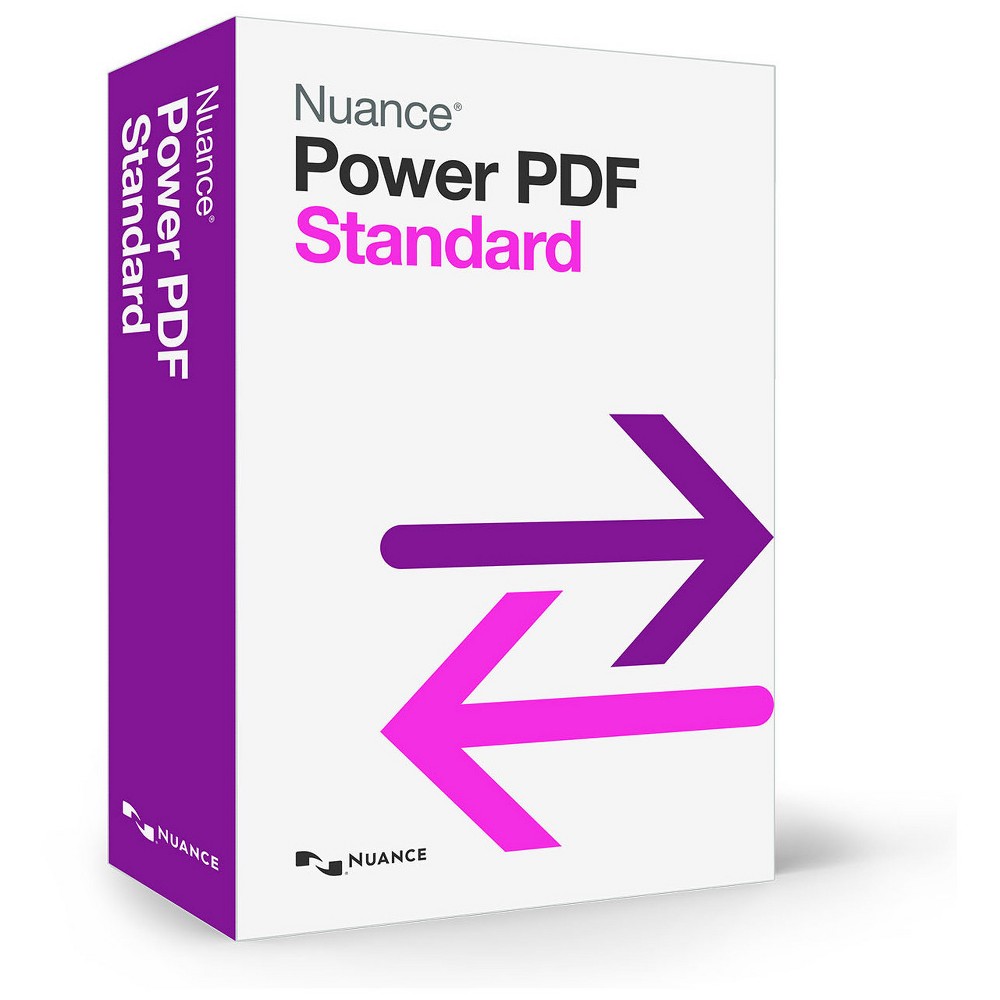 Nuance®
Power PDF
Standard

NUANCE

Nuance®
Power PDF
Standard

NUANCE